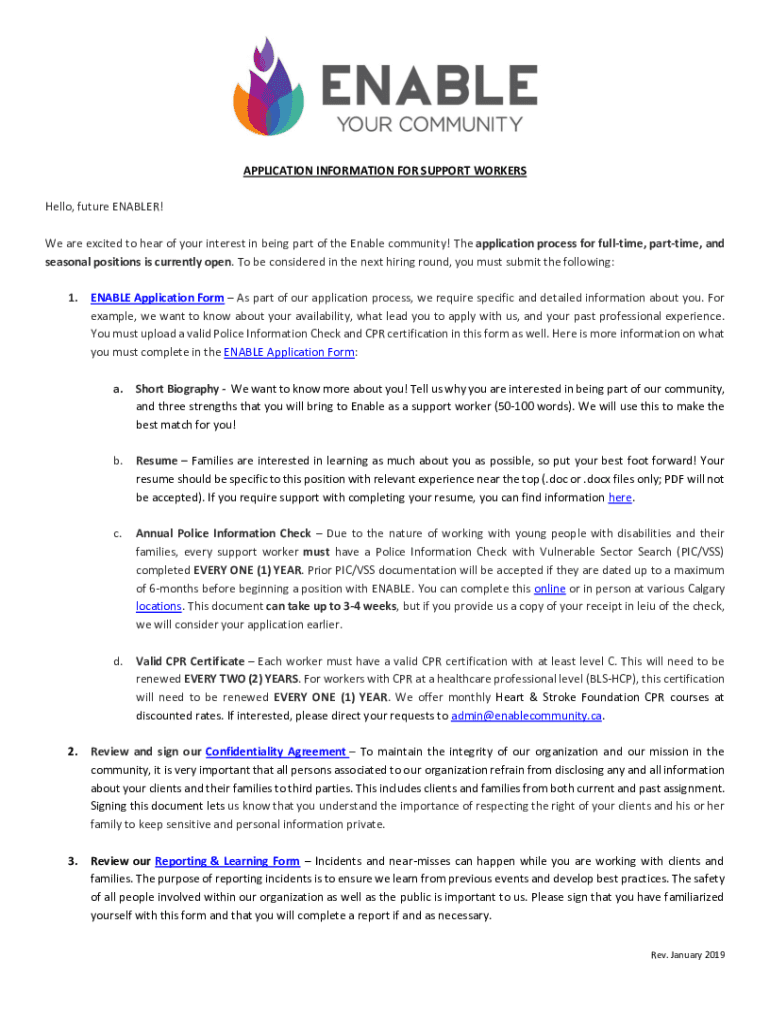 ENABLE
YOUR COMMUNITY

APPLICATION INFORMATION FOR SUPPORT WORKERS

Hello, future ENABLER!

We are excited to hear of your interest in being part of the Enable community! The application process for full-time, part-time, and seasonal positions is currently open. To be considered in the next hiring round, you must submit the following:

1. ENABLE Application Form – As part of our application process, we require specific and detailed information about you. For example, we want to know about your availability, what lead you to apply with us, and your past professional experience. You must upload a valid Police Information Check and CPR certification in this form as well. Here is more information on what you must complete in the ENABLE Application Form:

a. Short Biography - We want to know more about you! Tell us why you are interested in being part of our community, and three strengths that you will bring to Enable as a support worker (50-100 words). We will use this to make the best match for you!

b. Resume – Families are interested in learning as much about you as possible, so put your best foot forward! Your resume should be specific to this position with relevant experience near the top (.doc or .docx files only; PDF will not be accepted). If you require support with completing your resume, you can find information here.

c. Annual Police Information Check – Due to the nature of working with young people with disabilities and their families, every support worker must have a Police Information Check with Vulnerable Sector Search (PIC/VSS) completed EVERY ONE (1) YEAR. Prior PIC/VSS documentation will be accepted if they are dated up to a maximum of 6-months before beginning a position with ENABLE. You can complete this online or in person at various Calgary locations. This document can take up to 3-4 weeks, but if you provide us a copy of your receipt in leiu of the check, we will consider your application earlier.

d. Valid CPR Certificate – Each worker must have a valid CPR certification with at least level C. This will need to be renewed EVERY TWO (2) YEARS. For workers with CPR at a healthcare professional level (BLS-HCP), this certification will need to be renewed EVERY ONE (1) YEAR. We offer monthly Heart & Stroke Foundation CPR courses at discounted rates. If interested, please direct your requests to admin@enablecommunity.ca.

2. Review and sign our Confidentiality Agreement – To maintain the integrity of our organization and our mission in the community, it is very important that all persons associated to our organization refrain from disclosing any and all information about your clients and their families to third parties. This includes clients and families from both current and past assignment. Signing this document lets us know that you understand the importance of respecting the right of your clients and his or her family to keep sensitive and personal information private.

3. Review our Reporting & Learning Form – Incidents and near-misses can happen while you are working with clients and families. The purpose of reporting incidents is to ensure we learn from previous events and develop best practices. The safety of all people involved within our organization as well as the public is important to us. Please sign that you have familiarized yourself with this form and that you will complete a report if and as necessary.

Rev. January 2019